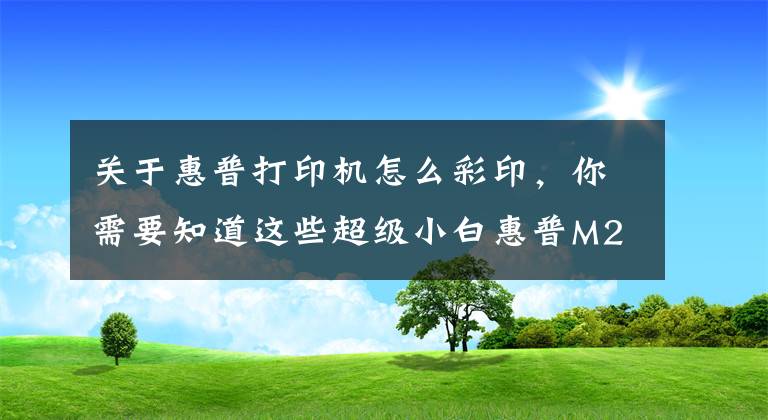 关于惠普打印机怎么彩印，你需要知道这些超级小白惠普M2